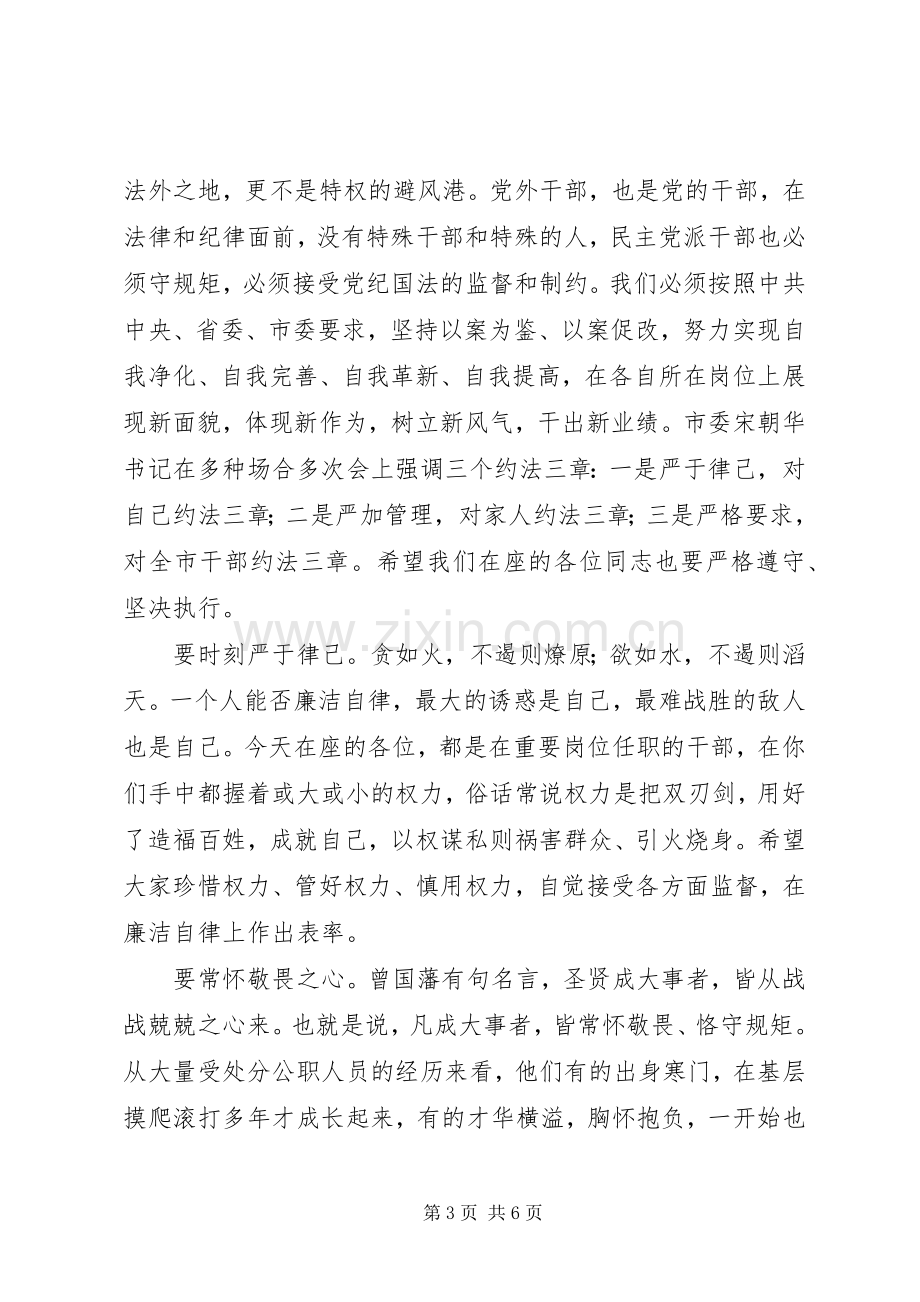 法外之地，更不是特权的避风港。党外干部，也是党的干部，在法律和纪律面前，没有特殊干部和特殊的人，民主党派干部也必须守规矩，必须接受党纪国法的监督和制约。我们必须按照中共中央、省委、市委要求，坚持以案为鉴、以案促改，努力实现自我净化、自我完善、自我革新、自我提高，在各自所在岗位上展现新面貌，体现新作为，树立新风气，干出新业绩。市委宋朝华书记在多种场合多次会上强调三个约法三章：一是严于律己，对自己约法三章；二是严加管理，对家人约法三章；三是严格要求，对全市干部约法三章。希望我们在座的各位同志也要严格遵守、坚决执行。

要时刻严于律己。贪如火，不遏则燎原；欲如水，不遏则滔天。一个人能否廉洁自律，最大的诱惑是自己，最难战胜的敌人也是自己。今天在座的各位，都是在重要岗位任职的干部，在你们手中都握着或大或小的权力，俗话常说权力是把双刃剑，用好了造福百姓，成就自己，以权谋私则祸害群众、引火烧身。希望大家珍惜权力、管好权力、慎用权力，自觉接受各方面监督，在廉洁自律上作出表率。

要常怀敬畏之心。曾国藩有句名言，圣贤成大事者，皆从战战兢兢之心来。也就是说，凡成大事者，皆常怀敬畏、恪守规矩。从大量受处分公职人员的经历来看，他们有的出身寒门，在基层摸爬滚打多年才成长起来，有的才华横溢，胸怀抱负，一开始也

第3页 共6页

www.zixin.com.cn